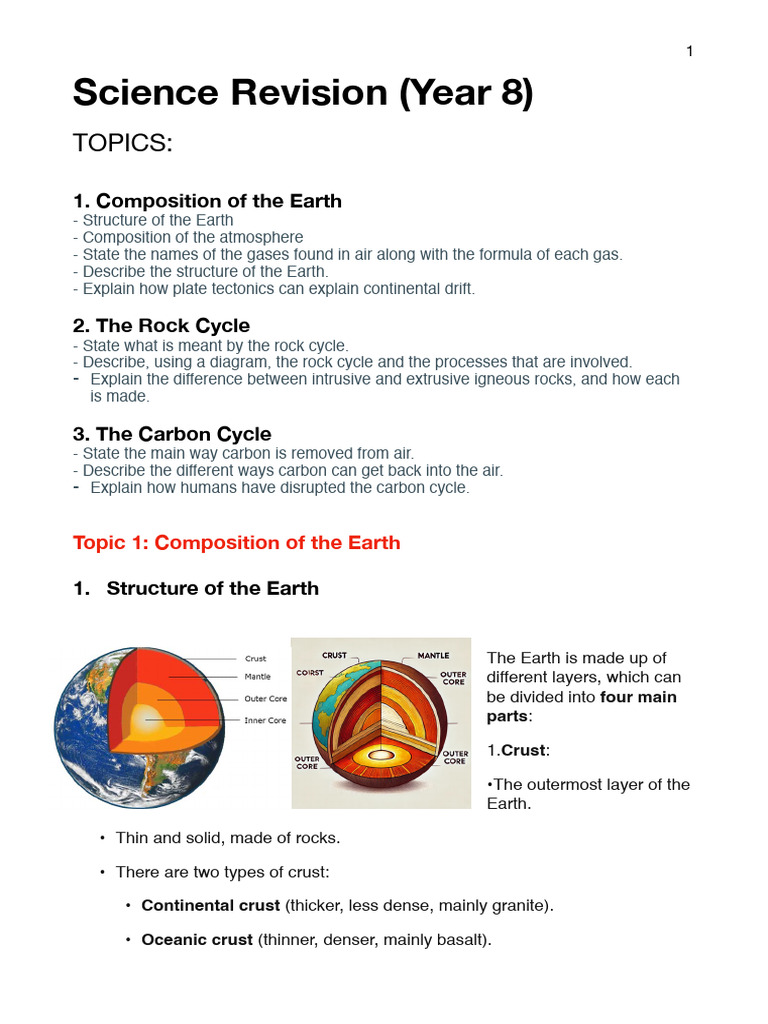 1

Science Revision (Year 8)

TOPICS:

1. Composition of the Earth
- Structure of the Earth
- Composition of the atmosphere
- State the names of the gases found in air along with the formula of each gas.
- Describe the structure of the Earth.
- Explain how plate tectonics can explain continental drift.

2. The Rock Cycle
- State what is meant by the rock cycle.
- Describe, using a diagram, the rock cycle and the processes that are involved.
- Explain the difference between intrusive and extrusive igneous rocks, and how each is made.

3. The Carbon Cycle
- State the main way carbon is removed from air.
- Describe the different ways carbon can get back into the air.
- Explain how humans have disrupted the carbon cycle.

Topic 1: Composition of the Earth

1. Structure of the Earth

Crust
Mantle
Outer Core
Inner Core

CRUST
MANTLE
COIRST
OUTER CORE
OUTER CORE
OUTER CORE

The Earth is made up of different layers, which can be divided into four main parts:

1.Crust:

•The outermost layer of the Earth.

• Thin and solid, made of rocks.

• There are two types of crust:

• Continental crust (thicker, less dense, mainly granite).

• Oceanic crust (thinner, denser, mainly basalt).